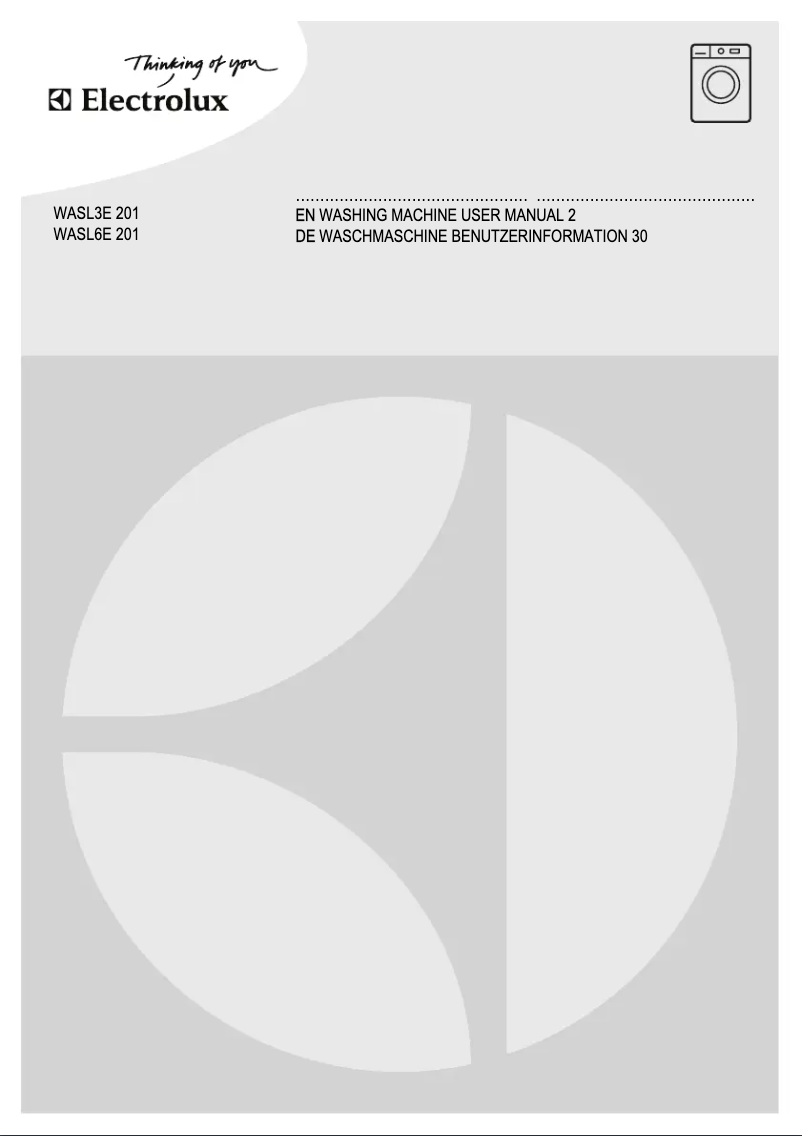 Thinking of you
Electrolux

WASL3E 201
WASL6E 201

EN WASHING MACHINE USER MANUAL 2
DE WASCHMASCHINE BENUTZERINFORMATION 30